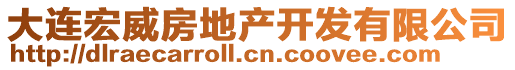 大连宏威房地产开发有限公司
http://dlraecarroll.cn.coovee.com